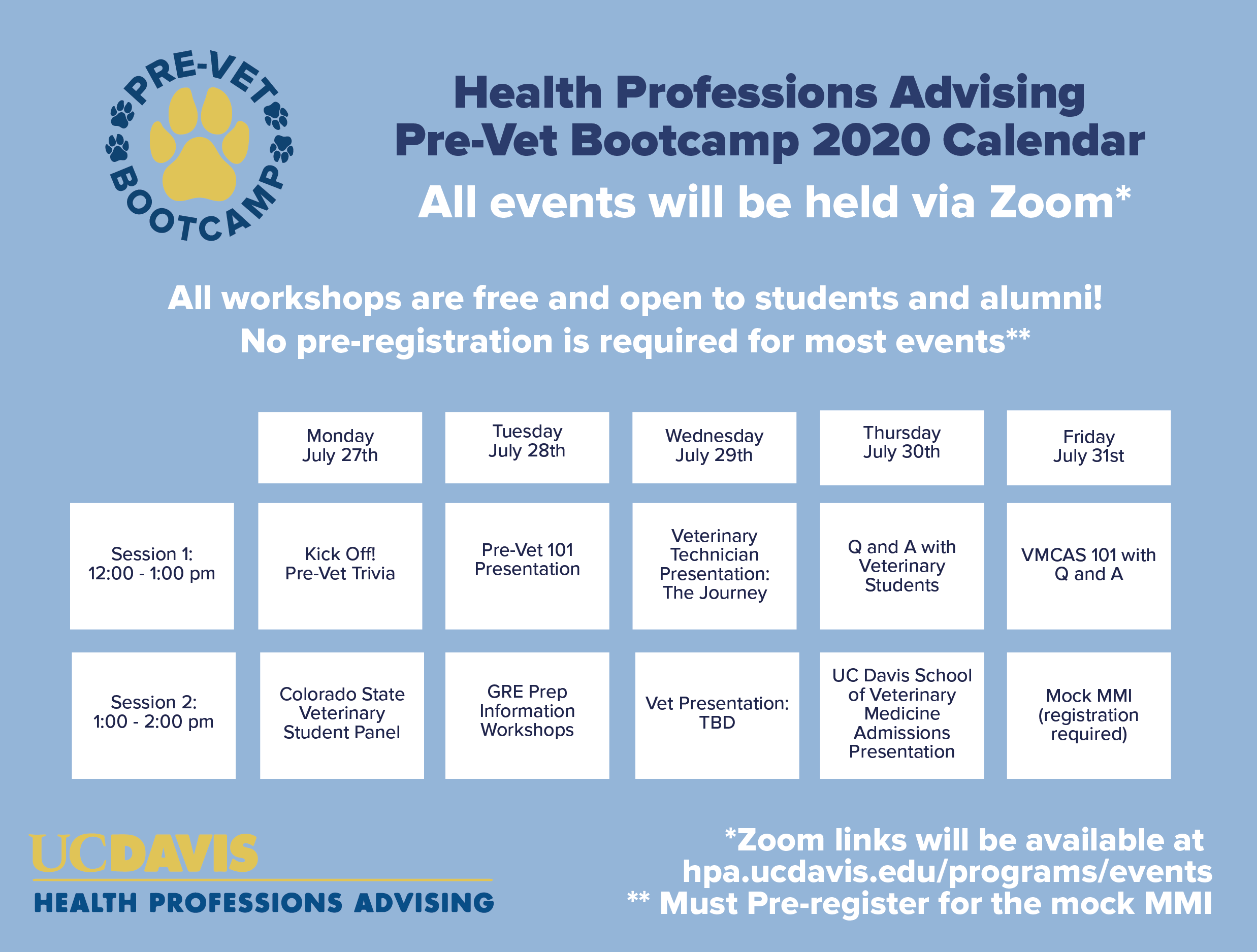 PRE-VET BOOTCAMP

Health Professions Advising
Pre-Vet Bootcamp 2020 Calendar
All events will be held via Zoom*

All workshops are free and open to students and alumni!
No pre-registration is required for most events**

| | Monday July 27th | Tuesday July 28th | Wednesday July 29th | Thursday July 30th | Friday July 31st |
|---|---|---|---|---|---|
| Session 1: 12:00 - 1:00 pm | Kick Off! Pre-Vet Trivia | Pre-Vet 101 Presentation | Veterinary Technician Presentation: The Journey | Q and A with Veterinary Students | VMCAS 101 with Q and A |
| Session 2: 1:00 - 2:00 pm | Colorado State Veterinary Student Panel | GRE Prep Information Workshops | Vet Presentation: TBD | UC Davis School of Veterinary Medicine Admissions Presentation | Mock MMI (registration required) |

UCDAVIS
HEALTH PROFESSIONS ADVISING

*Zoom links will be available at hpa.ucdavis.edu/programs/events
** Must Pre-register for the mock MMI